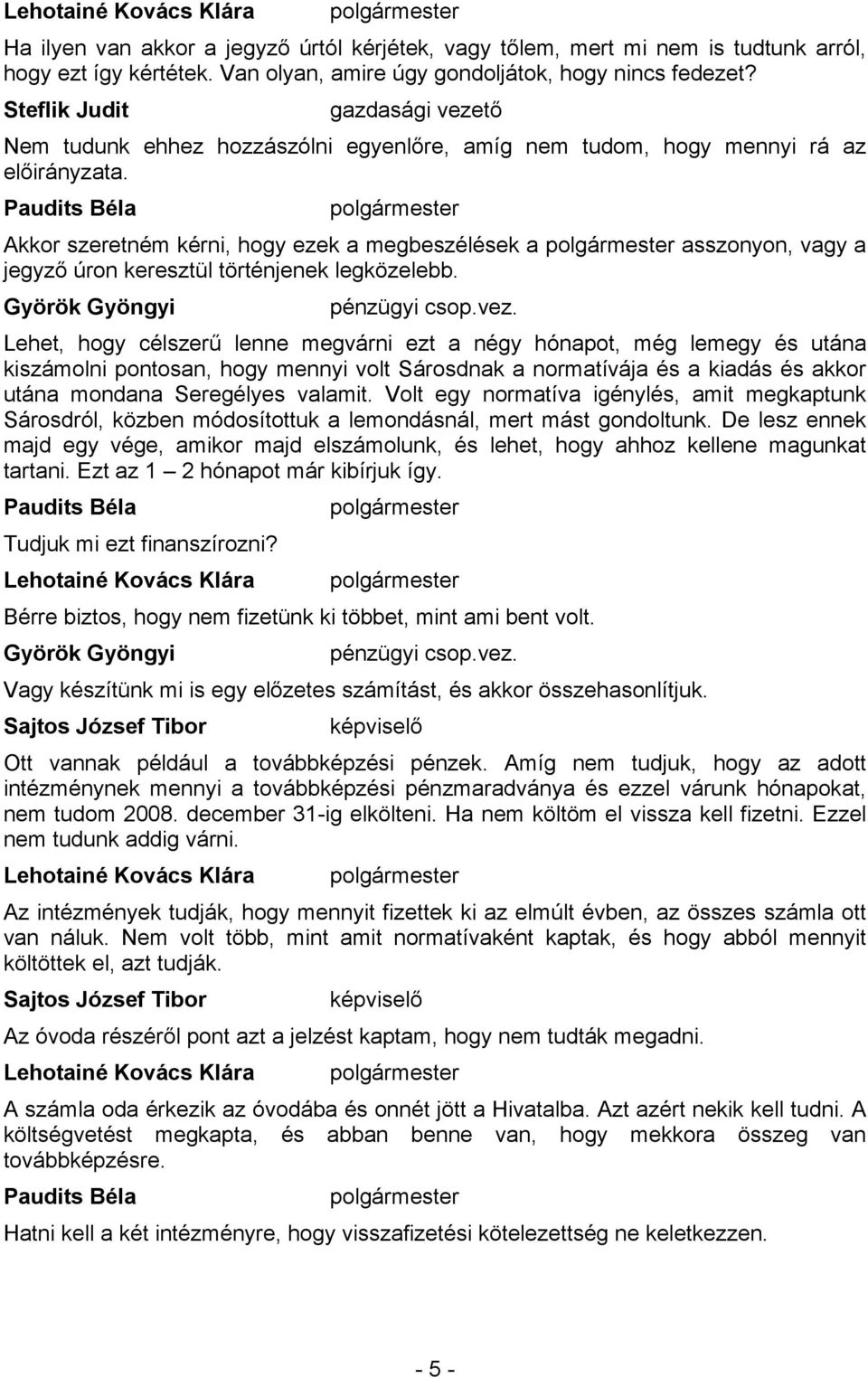 Lehotainé Kovács Klára polgármester

Ha ilyen van akkor a jegyző úrtól kérjétek, vagy tőlem, mert mi nem is tudtunk arról, hogy ezt így kértétek. Van olyan, amire úgy gondoljátok, hogy nincs fedezet?

Steflik Judit gazdasági vezető

Nem tudunk ehhez hozzászólni egyenlőre, amíg nem tudom, hogy mennyi rá az előirányzata.

Paudits Béla polgármester

Akkor szeretném kérni, hogy ezek a megbeszélések a polgármester asszonyon, vagy a jegyző úron keresztül történjenek legközelebb.

Györök Gyöngyi pénzügyi csop.vez.

Lehet, hogy célszerű lenne megvárni ezt a négy hónapot, még lemegy és utána kiszámolni pontosan, hogy mennyi volt Sárosdnak a normatívája és a kiadás és akkor utána mondana Seregélyes valamit. Volt egy normatíva igénylés, amit megkaptunk Sárosdról, közben módosítottuk a lemondásnál, mert mást gondoltunk. De lesz ennek majd egy vége, amikor majd elszámolunk, és lehet, hogy ahhoz kellene magunkat tartani. Ezt az 1 – 2 hónapot már kibírjuk így.

Paudits Béla polgármester

Tudjuk mi ezt finanszírozni?

Lehotainé Kovács Klára polgármester

Bérre biztos, hogy nem fizetünk ki többet, mint ami bent volt.

Györök Gyöngyi pénzügyi csop.vez.

Vagy készítünk mi is egy előzetes számítást, és akkor összehasonlítjuk.

Sajtos József Tibor képviselő

Ott vannak például a továbbképzési pénzek. Amíg nem tudjuk, hogy az adott intézménynek mennyi a továbbképzési pénzmaradványa és ezzel várunk hónapokat, nem tudom 2008. december 31-ig elkölteni. Ha nem költöm el vissza kell fizetni. Ezzel nem tudunk addig várni.

Lehotainé Kovács Klára polgármester

Az intézmények tudják, hogy mennyit fizettek ki az elmúlt évben, az összes számla ott van náluk. Nem volt több, mint amit normatívaként kaptak, és hogy abból mennyit költöttek el, azt tudják.

Sajtos József Tibor képviselő

Az óvoda részéről pont azt a jelzést kaptam, hogy nem tudták megadni.

Lehotainé Kovács Klára polgármester

A számla oda érkezik az óvodába és onnét jött a Hivatalba. Azt azért nekik kell tudni. A költségvetést megkapta, és abban benne van, hogy mekkora összeg van továbbképzésre.

Paudits Béla polgármester

Hatni kell a két intézményre, hogy visszafizetési kötelezettség ne keletkezzen.

- 5 -